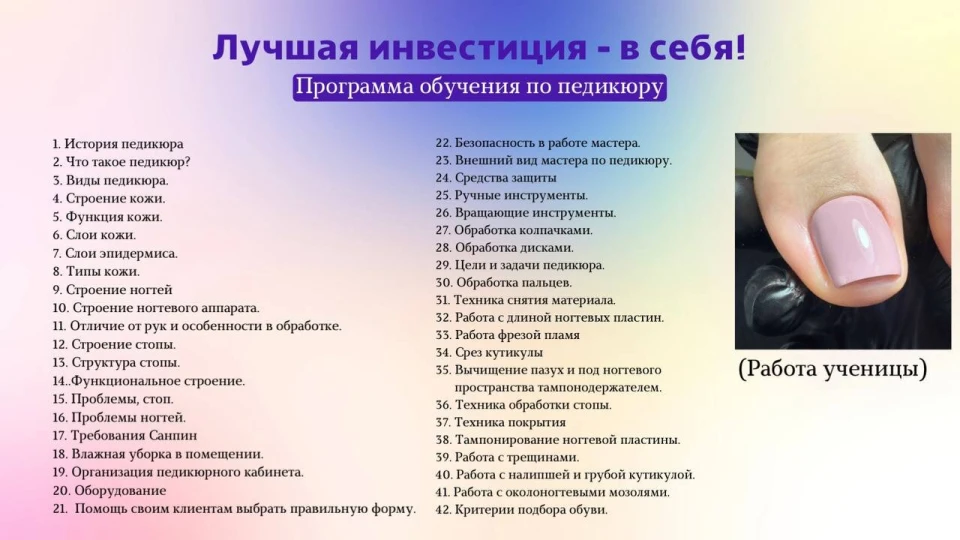 Лучшая инвестиция - в себя!

Программа обучения по педикюру

1. История педикюра
2. Что такое педикюр?
3. Виды педикюра.
4. Строение кожи.
5. Функция кожи.
6. Слои кожи.
7. Слои эпидермиса.
8. Типы кожи.
9. Строение ногтей
10. Строение ногтевого аппарата.
11. Отличие от рук и особенности в обработке.
12. Строение стопы.
13. Структура стопы.
14..Функциональное строение.
15. Проблемы, стоп.
16. Проблемы ногтей.
17. Требования Санпин
18. Влажная уборка в помещении.
19. Организация педикюрного кабинета.
20. Оборудование
21. Помощь своим клиентам выбрать правильную форму.

22. Безопасность в работе мастера.
23. Внешний вид мастера по педикюру.
24. Средства защиты
25. Ручные инструменты.
26. Вращающие инструменты.
27. Обработка колпачками.
28. Обработка дисками.
29. Цели и задачи педикюра.
30. Обработка пальцев.
31. Техника снятия материала.
32. Работа с длиной ногтевых пластин.
33. Работа фрезой пламя
34. Срез кутикулы
35. Вычищение пазух и под ногтевого пространства тампонодержателем.
36. Техника обработки стопы.
37. Техника покрытия
38. Тампонирование ногтевой пластины.
39. Работа с трещинами.
40. Работа с налипшей и грубой кутикулой.
41. Работа с околоногтевыми мозолями.
42. Критерии подбора обуви.

(Работа ученицы)